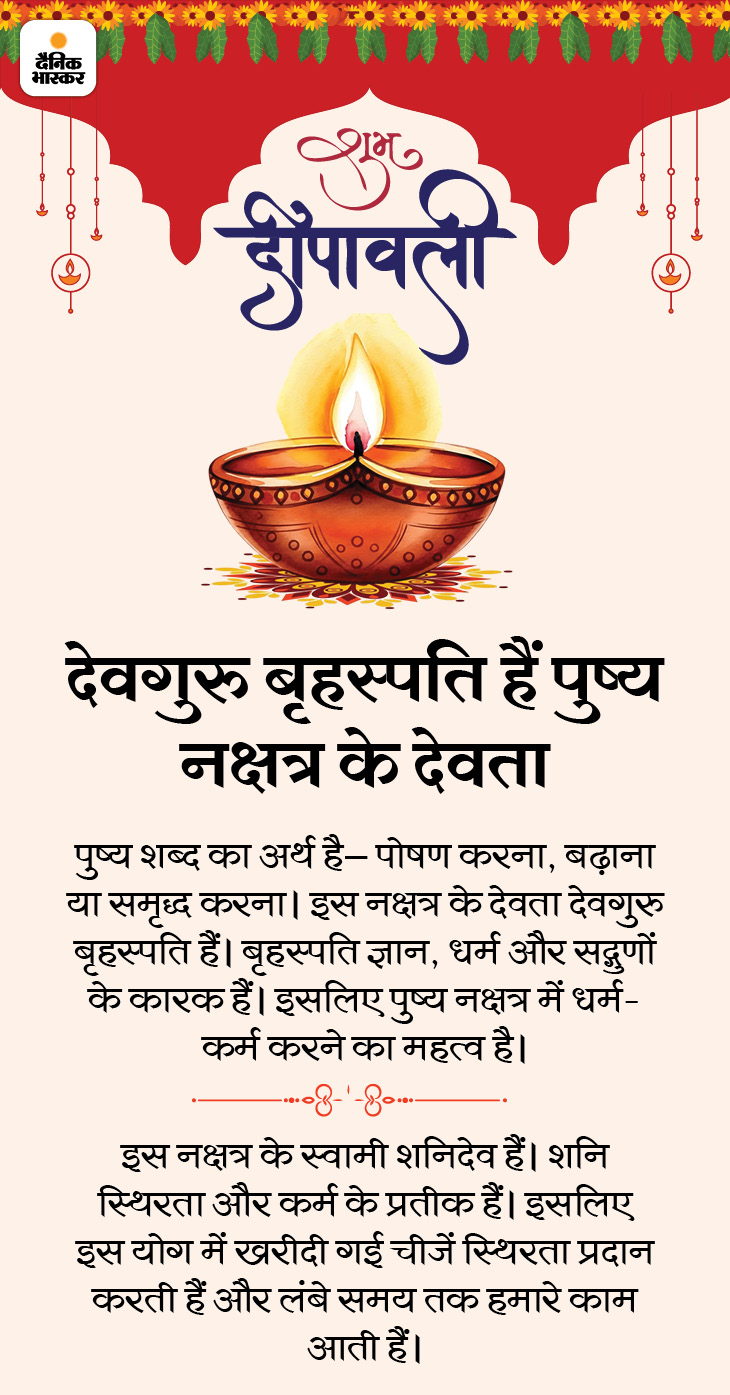 दैनिक भास्कर

शुभ
दीपावली

देवगुरु बृहस्पति हैं पुष्य नक्षत्र के देवता

पुष्य शब्द का अर्थ है– पोषण करना, बढ़ाना या समृद्ध करना। इस नक्षत्र के देवता देवगुरु बृहस्पति हैं। बृहस्पति ज्ञान, धर्म और सद्गुणों के कारक हैं। इसलिए पुष्य नक्षत्र में धर्म-कर्म करने का महत्व है।

इस नक्षत्र के स्वामी शनिदेव हैं। शनि स्थिरता और कर्म के प्रतीक हैं। इसलिए इस योग में खरीदी गई चीजें स्थिरता प्रदान करती हैं और लंबे समय तक हमारे काम आती हैं।